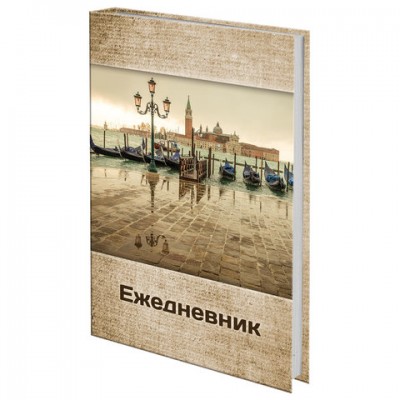 Ежедневник